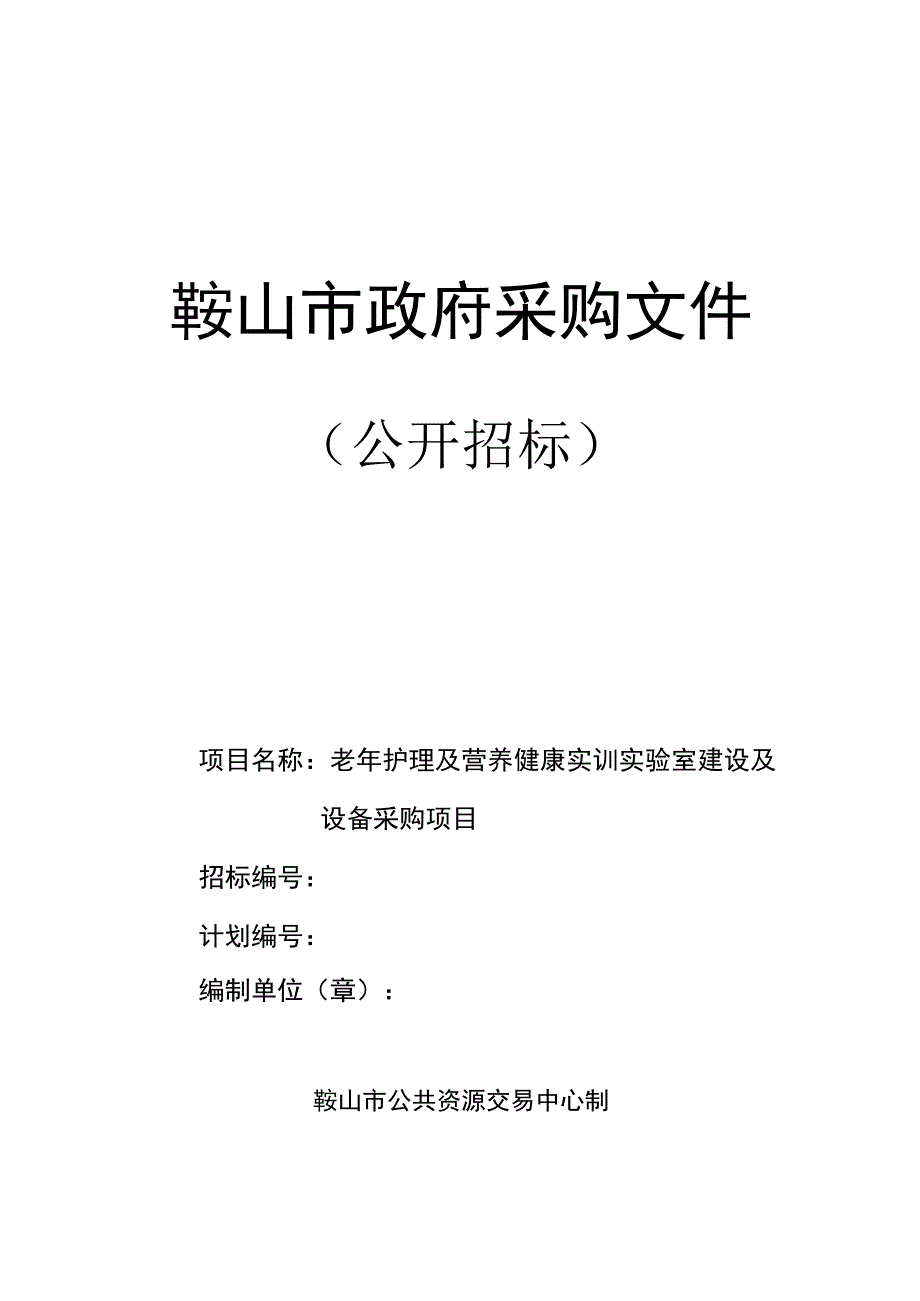 鞍山市政府采购文件

（公开招标）

项目名称：老年护理及营养健康实训实验室建设及设备采购项目

招标编号：

计划编号：

编制单位（章）：

鞍山市公共资源交易中心制